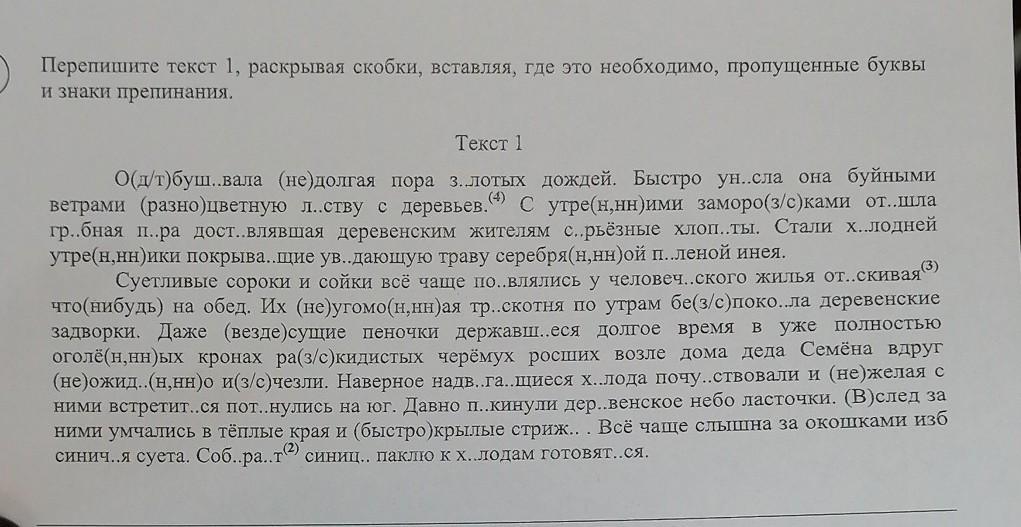 Перепишите текст 1, раскрывая скобки, вставляя, где это необходимо, пропущенные буквы и знаки препинания.

Текст 1

О(д/т)буш..вала (не)долгая пора з..лотых дождей. Быстро ун..сла она буйными ветрами (разно)цветную л..ству с деревьев.$^{(4)}$ С утре(н,нн)ими заморо(з/с)ками от..шла гр..бная п..ра дост..влявшая деревенским жителям с..рьёзные хлоп..ты. Стали х..лодней утре(н,нн)ики покрыва..щие ув..дающую траву серебря(н,нн)ой п..леной инея.

Суетливые сороки и сойки всё чаще по..влялись у человеч..ского жилья от..скивая$^{(3)}$ что(нибудь) на обед. Их (не)угомо(н,нн)ая тр..скотня по утрам бе(з/с)поко..ла деревенские задворки. Даже (везде)сущие пеночки державш..еся долгое время в уже полностью оголё(н,нн)ых кронах ра(з/с)кидистых черёмух росших возле дома деда Семёна вдруг (не)ожид..(н,нн)о и(з/с)чезли. Наверное надв..га..щиеся х..лода почу..ствовали и (не)желая с ними встретит..ся пот..нулись на юг. Давно п..кинули дер..венское небо ласточки. (В)след за ними умчались в тёплые края и (быстро)крылые стриж.. . Всё чаще слышна за окошками изб синич..я суета. Соб..ра..т$^{(2)}$ синиц.. паклю к х..лодам готовят..ся.